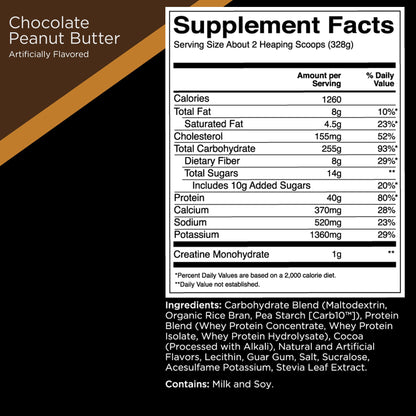 Chocolate Peanut Butter
Artificially Flavored

Supplement Facts
Serving Size About 2 Heaping Scoops (328g)

| | Amount per Serving | % Daily Value |
|---|---|---|
| Calories | 1260 | |
| Total Fat | 8g | 10%* |
| Saturated Fat | 4.5g | 23%* |
| Cholesterol | 155mg | 52% |
| Total Carbohydrate | 255g | 93%* |
| Dietary Fiber | 8g | 29%* |
| Total Sugars | 14g | ** |
| Includes 10g Added Sugars | | 20%* |
| Protein | 40g | 80%* |
| Calcium | 370mg | 28% |
| Sodium | 520mg | 23% |
| Potassium | 1360mg | 29% |
| Creatine Monohydrate | 1g | ** |

*Percent Daily Values are based on a 2,000 calorie diet.
**Daily Value not established.

Ingredients: Carbohydrate Blend (Maltodextrin, Organic Rice Bran, Pea Starch [Carb10™]), Protein Blend (Whey Protein Concentrate, Whey Protein Isolate, Whey Protein Hydrolysate), Cocoa (Processed with Alkali), Natural and Artificial Flavors, Lecithin, Guar Gum, Salt, Sucralose, Acesulfame Potassium, Stevia Leaf Extract.

Contains: Milk and Soy.